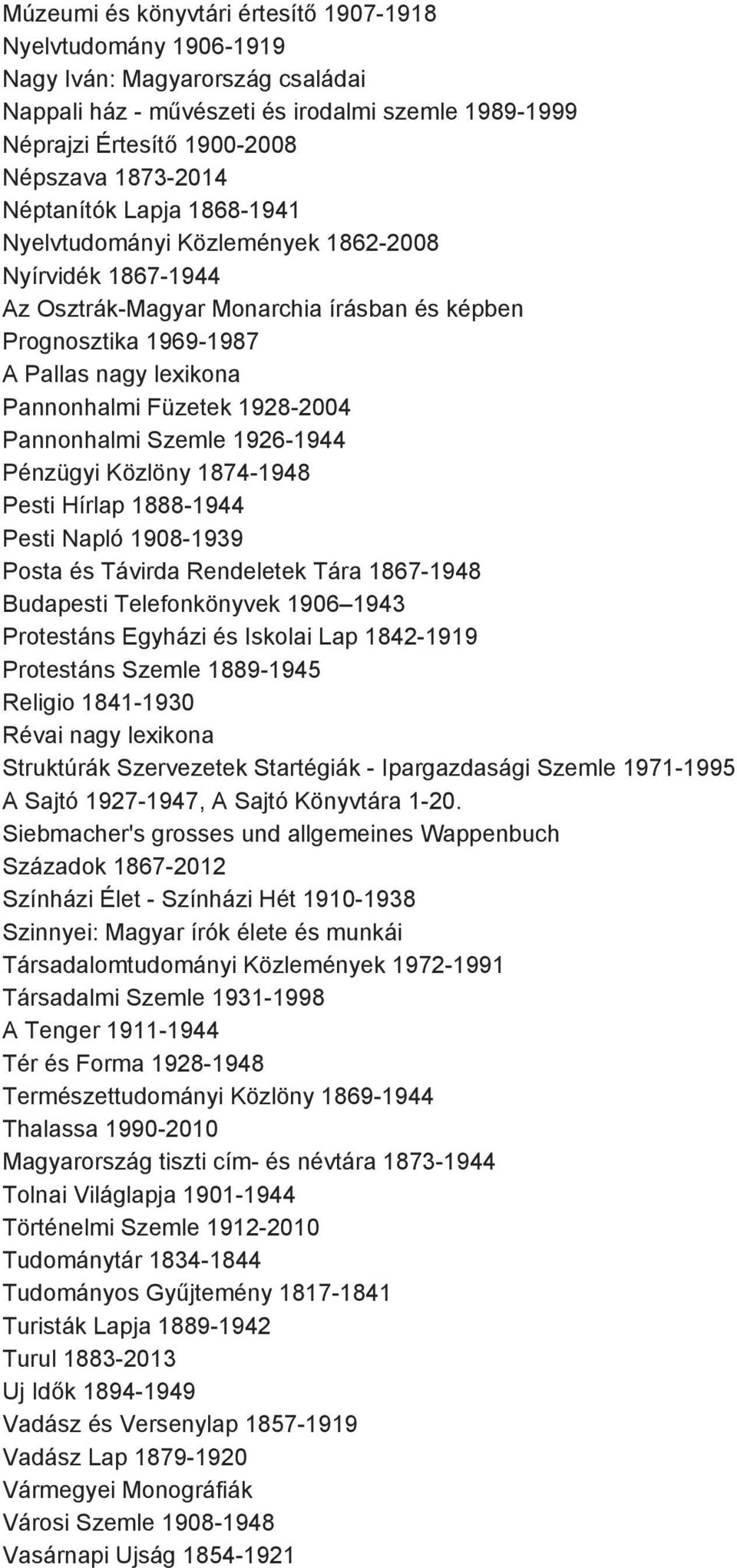 Múzeumi és könyvtári értesítő 1907-1918
Nyelvtudomány 1906-1919
Nagy Iván: Magyarország családai
Nappali ház - művészeti és irodalmi szemle 1989-1999
Néprajzi Értesítő 1900-2008
Népszava 1873-2014
Néptanítók Lapja 1868-1941
Nyelvtudományi Közlemények 1862-2008
Nyírvidék 1867-1944
Az Osztrák-Magyar Monarchia írásban és képben
Prognosztika 1969-1987
A Pallas nagy lexikona
Pannonhalmi Füzetek 1928-2004
Pannonhalmi Szemle 1926-1944
Pénzügyi Közlöny 1874-1948
Pesti Hírlap 1888-1944
Pesti Napló 1908-1939
Posta és Távirda Rendeletek Tára 1867-1948
Budapesti Telefonkönyvek 1906–1943
Protestáns Egyházi és Iskolai Lap 1842-1919
Protestáns Szemle 1889-1945
Religio 1841-1930
Révai nagy lexikona
Struktúrák Szervezetek Startégiák - Ipargazdasági Szemle 1971-1995
A Sajtó 1927-1947, A Sajtó Könyvtára 1-20.
Siebmacher's grosses und allgemeines Wappenbuch
Századok 1867-2012
Színházi Élet - Színházi Hét 1910-1938
Szinnyei: Magyar írók élete és munkái
Társadalomtudományi Közlemények 1972-1991
Társadalmi Szemle 1931-1998
A Tenger 1911-1944
Tér és Forma 1928-1948
Természettudományi Közlöny 1869-1944
Thalassa 1990-2010
Magyarország tiszti cím- és névtára 1873-1944
Tolnai Világlapja 1901-1944
Történelmi Szemle 1912-2010
Tudománytár 1834-1844
Tudományos Gyűjtemény 1817-1841
Turisták Lapja 1889-1942
Turul 1883-2013
Uj Idők 1894-1949
Vadász és Versenylap 1857-1919
Vadász Lap 1879-1920
Vármegyei Monográfiák
Városi Szemle 1908-1948
Vasárnapi Ujság 1854-1921